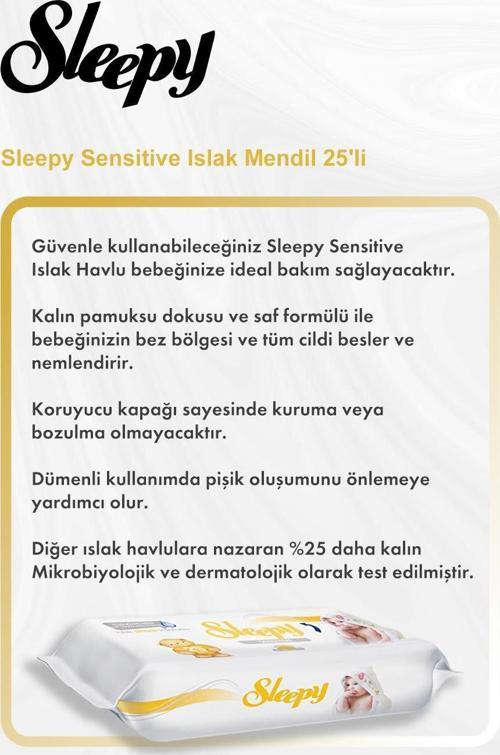 Sleepy

Sleepy Sensitive Islak Mendil 25'li

Güvenle kullanabileceğiniz Sleepy Sensitive Islak Havlu bebeğinize ideal bakım sağlayacaktır.

Kalın pamuksu dokusu ve saf formülü ile bebeğinizin bez bölgesi ve tüm cildi besler ve nemlendirir.

Koruyucu kapağı sayesinde kuruma veya bozulma olmayacaktır.

Dümenli kullanımda pişik oluşumunu önlemeye yardımcı olur.

Diğer ıslak havlulara nazaran %25 daha kalın Mikrobiyolojik ve dermatolojik olarak test edilmiştir.

Sleepy

Sleepy